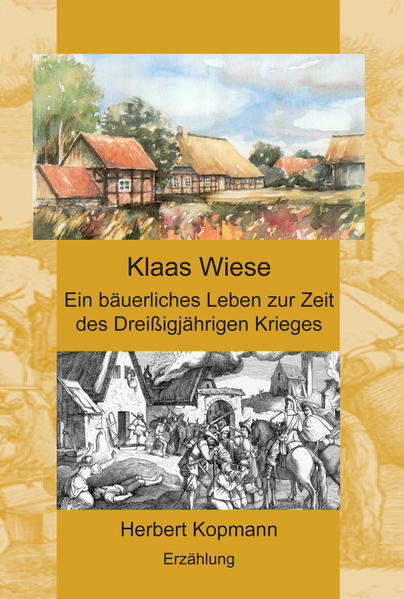 Klaas Wiese

Ein bäuerliches Leben zur Zeit des Dreißigjährigen Krieges

Herbert Kopmann

Erzählung